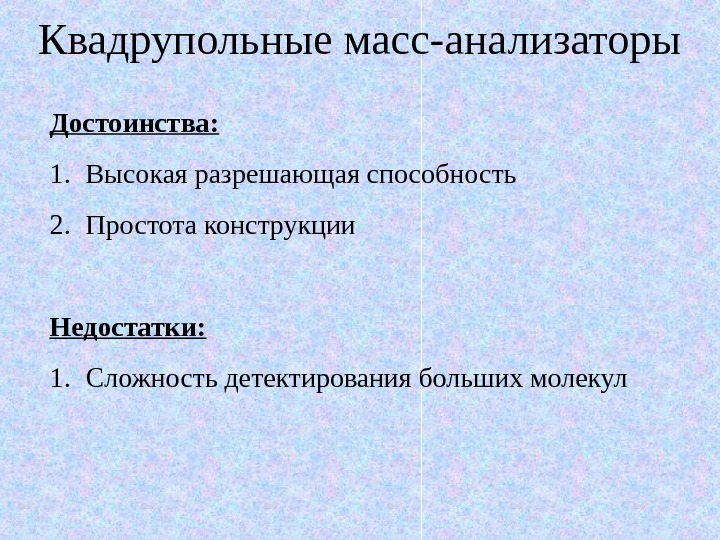 Квадрупольные масс-анализаторы

Достоинства:

1. Высокая разрешающая способность

2. Простота конструкции

Недостатки:

1. Сложность детектирования больших молекул